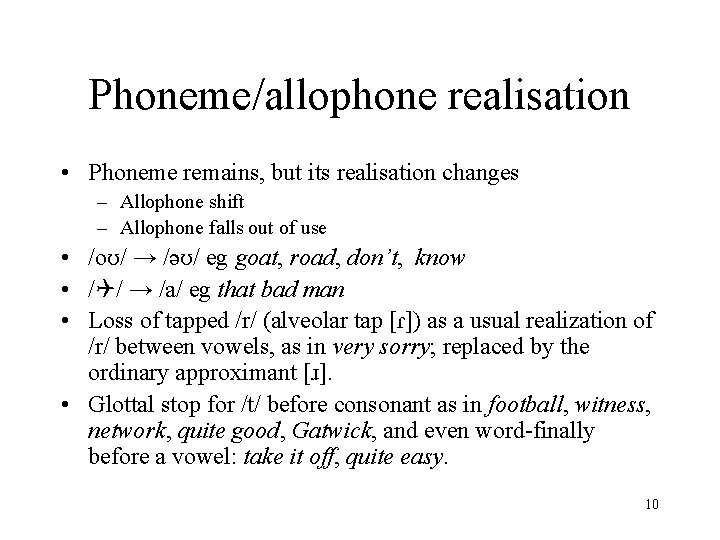 Phoneme/allophone realisation

• Phoneme remains, but its realisation changes
- Allophone shift
- Allophone falls out of use
• /oʊ/ → /əʊ/ eg goat, road, don't, know
• /✈/ → /a/ eg that bad man
• Loss of tapped /r/ (alveolar tap [ɾ]) as a usual realization of /r/ between vowels, as in very sorry, replaced by the ordinary approximant [ɹ].
• Glottal stop for /t/ before consonant as in football, witness, network, quite good, Gatwick, and even word-finally before a vowel: take it off, quite easy.

10